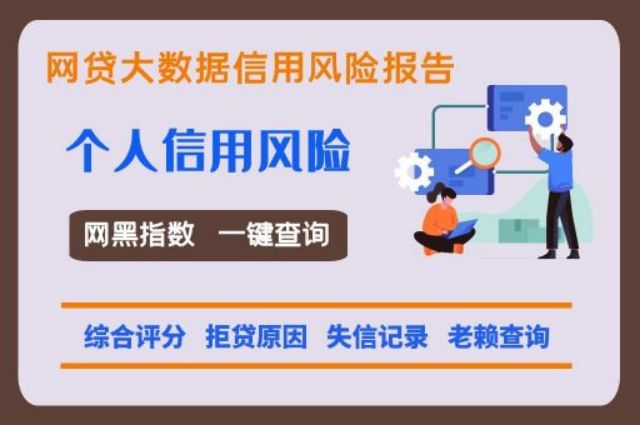 网贷大数据信用风险报告

个人信用风险

网黑指数 一键查询

综合评分 拒贷原因 失信记录 老赖查询